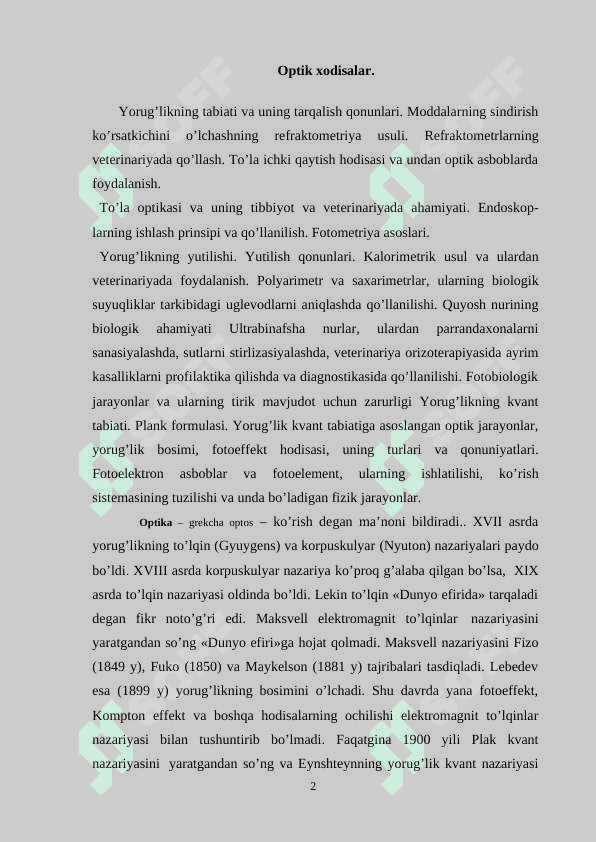 Optik xodisalar.

Yorug’likning tabiati va uning tarqalish qonunlari. Moddalarning sindirish ko’rsatkichini o’lchashning refraktometriya usuli. Refraktometrlarning veterinariyada qo’llash. To’la ichki qaytish hodisasi va undan optik asboblarda foydalanish.

To’la optikasi va uning tibbiyot va veterinariyada ahamiyati. Endoskoplarning ishlash prinsipi va qo’llanilish. Fotometriya asoslari.

Yorug’likning yutilishi. Yutilish qonunlari. Kalorimetrik usul va ulardan veterinariyada foydalanish. Polyarimetr va saxarimetrlar, ularning biologik suyuqliklar tarkibidagi uglevodlarni aniqlashda qo’llanilishi. Quyosh nurining biologik ahamiyati Ultrabinafsha nurlar, ulardan parrandaxonalarni sanasiyalashda, sutlarni stirlizasiyalashda, veterinariya orizoterapiyasida ayrim kasalliklarni profilaktika qilishda va diagnostikasida qo’llanilishi. Fotobiologik jarayonlar va ularning tirik mavjudot uchun zarurligi Yorug’likning kvant tabiati. Plank formulasi. Yorug’lik kvant tabiatiga asoslangan optik jarayonlar, yorug’lik bosimi, fotoeffekt hodisasi, uning turlari va qonuniyatlari. Fotoelektron asboblar va fotoelement, ularning ishlatilishi, ko’rish sistemasining tuzilishi va unda bo’ladigan fizik jarayonlar.

Optika – grekcha optos – ko’rish degan ma’noni bildiradi.. XVII asrda yorug’likning to’lqin (Gyuygens) va korpuskulyar (Nyuton) nazariyalari paydo bo’ldi. XVIII asrda korpuskulyar nazariya ko’proq g’alaba qilgan bo’lsa, XIX asrda to’lqin nazariyasi oldinda bo’ldi. Lekin to’lqin «Dunyo efirida» tarqaladi degan fikr noto’g’ri edi. Maksvell elektromagnit to’lqinlar nazariyasini yaratgandan so’ng «Dunyo efiri»ga hojat qolmadi. Maksvell nazariyasini Fizo (1849 y), Fuko (1850) va Maykelson (1881 y) tajribalari tasdiqladi. Lebedev esa (1899 y) yorug’likning bosimini o’lchadi. Shu davrda yana fotoeffekt, Kompton effekt va boshqa hodisalarning ochilishi elektromagnit to’lqinlar nazariyasi bilan tushuntirib bo’lmadi. Faqatgina 1900 yili Plak kvant nazariyasini yaratgandan so’ng va Eynshteynning yorug’lik kvant nazariyasi

2